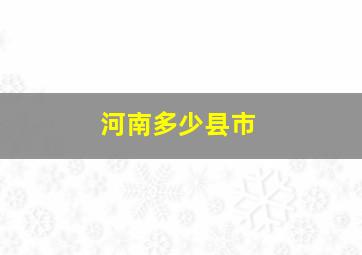 河南多少县市